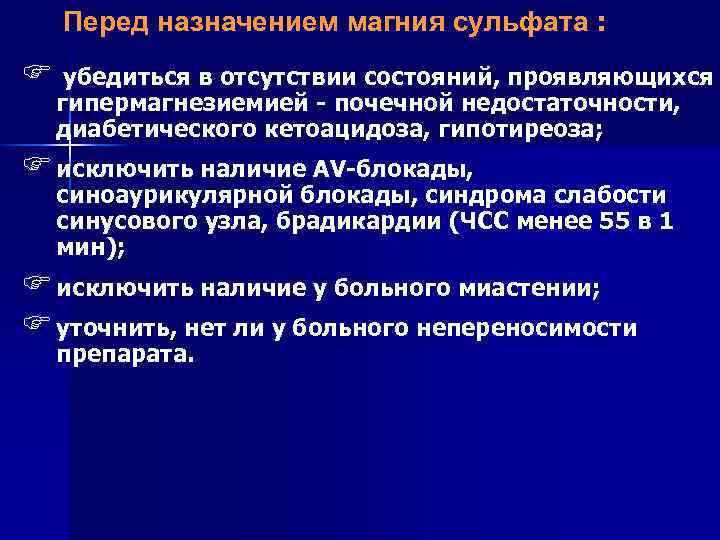 Перед назначением магния сульфата :

☞ убедиться в отсутствии состояний, проявляющихся гипермагнезиемией - почечной недостаточности, диабетического кетоацидоза, гипотиреоза;

☞ исключить наличие AV-блокады, синоаурикулярной блокады, синдрома слабости синусового узла, брадикардии (ЧСС менее 55 в 1 мин);

☞ исключить наличие у больного миастении;

☞ уточнить, нет ли у больного непереносимости препарата.